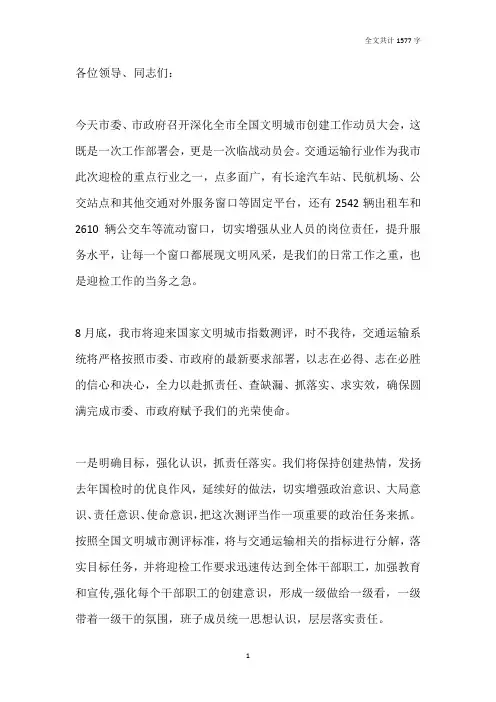 全文共计 1577 字

各位领导、同志们：

今天市委、市政府召开深化全市全国文明城市创建工作动员大会，这既是一次工作部署会，更是一次临战动员会。交通运输行业作为我市此次迎检的重点行业之一，点多面广，有长途汽车站、民航机场、公交站点和其他交通对外服务窗口等固定平台，还有 2542 辆出租车和 2610 辆公交车等流动窗口，切实增强从业人员的岗位责任，提升服务水平，让每一个窗口都展现文明风采，是我们的日常工作之重，也是迎检工作的当务之急。

8 月底，我市将迎来国家文明城市指数测评，时不我待，交通运输系统将严格按照市委、市政府的最新要求部署，以志在必得、志在必胜的信心和决心，全力以赴抓责任、查缺漏、抓落实、求实效，确保圆满完成市委、市政府赋予我们的光荣使命。

一是明确目标，强化认识，抓责任落实。我们将保持创建热情，发扬去年国检时的优良作风，延续好的做法，切实增强政治意识、大局意识、责任意识、使命意识，把这次测评当作一项重要的政治任务来抓。按照全国文明城市测评标准，将与交通运输相关的指标进行分解，落实目标任务，并将迎检工作要求迅速传达到全体干部职工，加强教育和宣传,强化每个干部职工的创建意识，形成一级做给一级看，一级带着一级干的氛围，班子成员统一思想认识，层层落实责任。

1